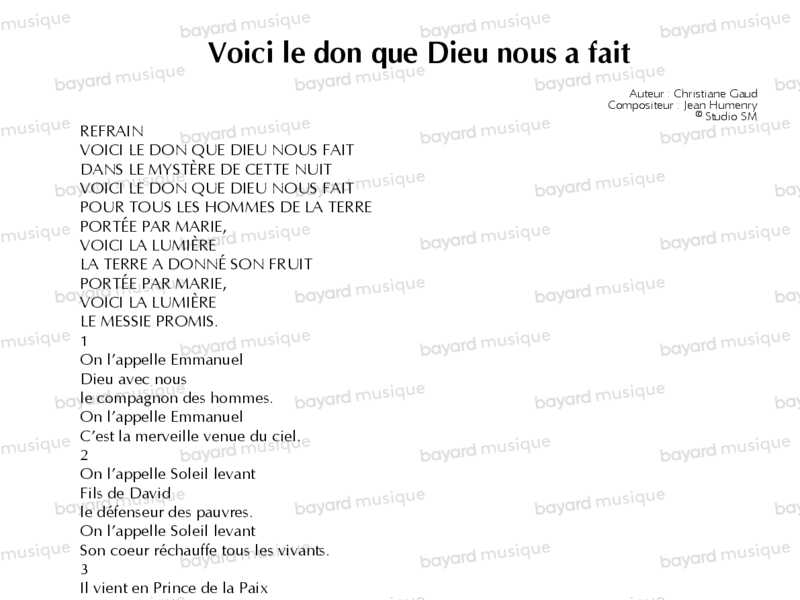 Voici le don que Dieu nous a fait

Auteur : Christiane Gaud
Compositeur : Jean Humenry
© Studio SM

REFRAIN
VOICI LE DON QUE DIEU NOUS FAIT
DANS LE MYSTÈRE DE CETTE NUIT
VOICI LE DON QUE DIEU NOUS FAIT
POUR TOUS LES HOMMES DE LA TERRE
PORTÉE PAR MARIE,
VOICI LA LUMIÈRE
LA TERRE A DONNÉ SON FRUIT
PORTÉE PAR MARIE,
VOICI LA LUMIÈRE
LE MESSIE PROMIS.

1
On l'appelle Emmanuel
Dieu avec nous
le compagnon des hommes.
On l'appelle Emmanuel
C'est la merveille venue du ciel.

2
On l'appelle Soleil levant
Fils de David
le défenseur des pauvres.
On l'appelle Soleil levant
Son coeur réchauffe tous les vivants.

3
Il vient en Prince de la Paix

bayard musique